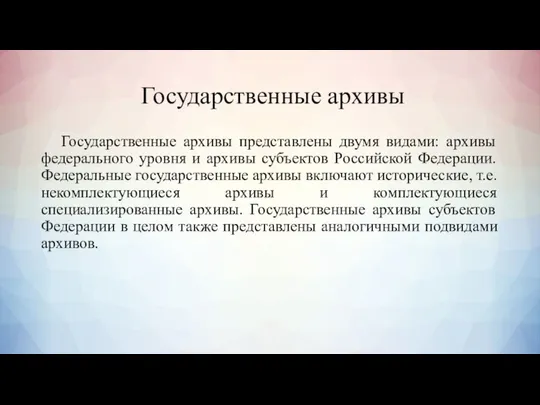 Государственные архивы

Государственные архивы представлены двумя видами: архивы федерального уровня и архивы субъектов Российской Федерации. Федеральные государственные архивы включают исторические, т.е. некомплектующиеся архивы и комплектующиеся специализированные архивы. Государственные архивы субъектов Федерации в целом также представлены аналогичными подвидами архивов.